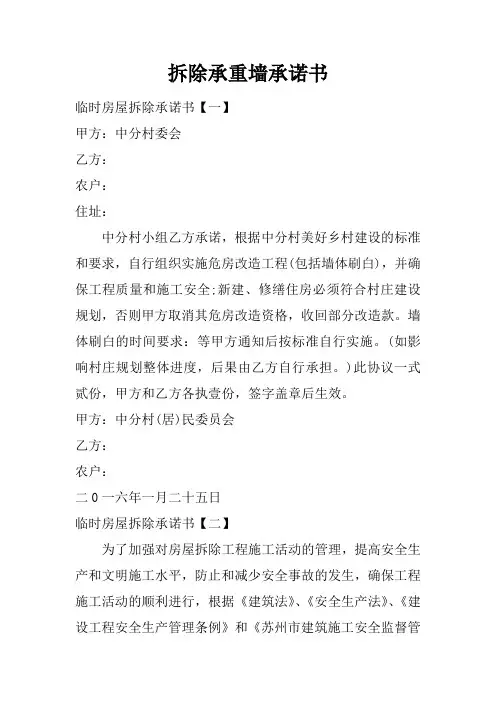 拆除承重墙承诺书

临时房屋拆除承诺书【一】

甲方：中分村委会

乙方：

农户：

住址：

中分村小组乙方承诺，根据中分村美好乡村建设的标准和要求，自行组织实施危房改造工程(包括墙体刷白)，并确保工程质量和施工安全;新建、修缮住房必须符合村庄建设规划，否则甲方取消其危房改造资格，收回部分改造款。墙体刷白的时间要求：等甲方通知后按标准自行实施。(如影响村庄规划整体进度，后果由乙方自行承担。)此协议一式贰份，甲方和乙方各执壹份，签字盖章后生效。

甲方：中分村(居)民委员会

乙方：

农户：

二0一六年一月二十五日

临时房屋拆除承诺书【二】

为了加强对房屋拆除工程施工活动的管理，提高安全生产和文明施工水平，防止和减少安全事故的发生，确保工程施工活动的顺利进行，根据《建筑法》、《安全生产法》、《建设工程安全生产管理条例》和《苏州市建筑施工安全监督管